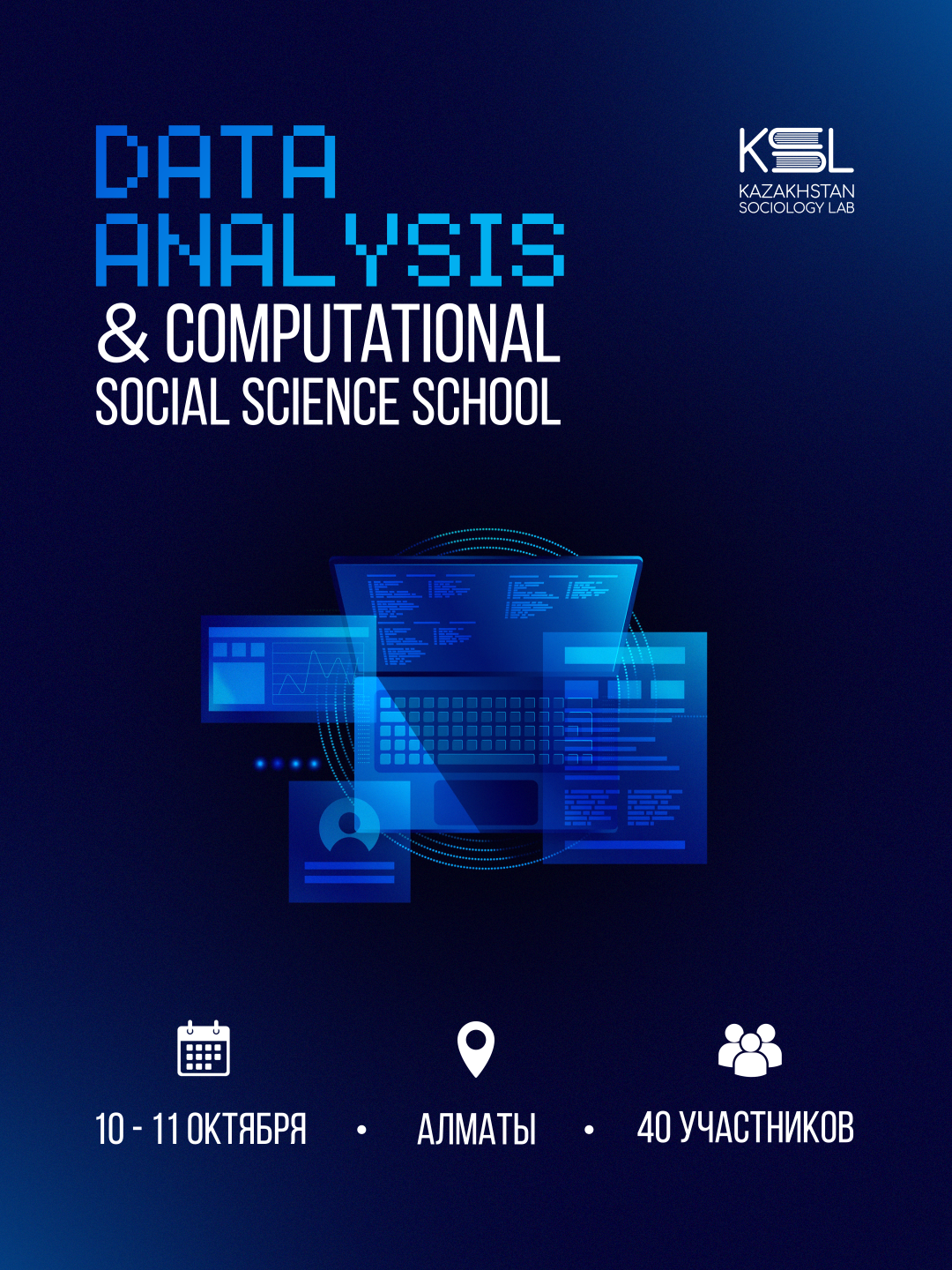 DATA ANALYSIS
& COMPUTATIONAL SOCIAL SCIENCE SCHOOL

KSL
KAZAKHSTAN
SOCIOLOGY LAB

10 - 11 ОКТЯБРЯ • АЛМАТЫ • 40 УЧАСТНИКОВ